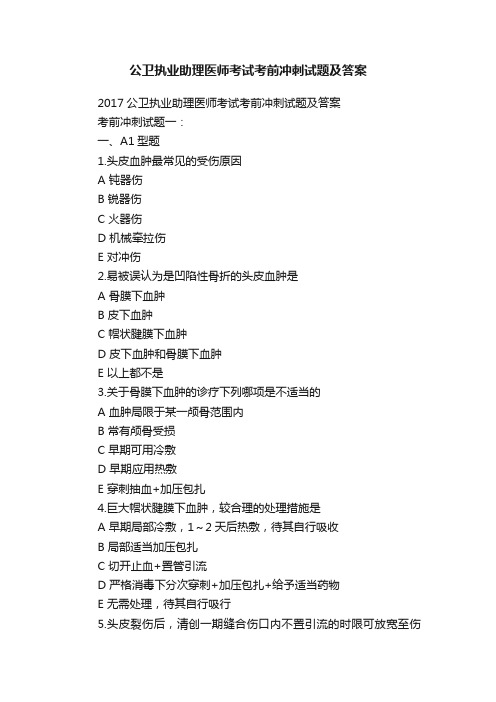 公卫执业助理医师考试考前冲刺试题及答案

2017 公卫执业助理医师考试考前冲刺试题及答案
考前冲刺试题一：
一、A1 型题
1.头皮血肿最常见的受伤原因
A 钝器伤
B 锐器伤
C 火器伤
D 机械牵拉伤
E 对冲伤
2.易被误认为是凹陷性骨折的头皮血肿是
A 骨膜下血肿
B 皮下血肿
C 帽状腱膜下血肿
D 皮下血肿和骨膜下血肿
E 以上都不是
3.关于骨膜下血肿的诊疗下列哪项是不适当的
A 血肿局限于某一颅骨范围内
B 常有颅骨受损
C 早期可用冷敷
D 早期应用热敷
E 穿刺抽血+加压包扎
4.巨大帽状腱膜下血肿，较合理的处理措施是
A 早期局部冷敷，1～2 天后热敷，待其自行吸收
B 局部适当加压包扎
C 切开止血+置管引流
D 严格消毒下分次穿刺+加压包扎+给予适当药物
E 无需处理，待其自行吸行
5.头皮裂伤后，清创一期缝合伤口内不置引流的时限可放宽至伤